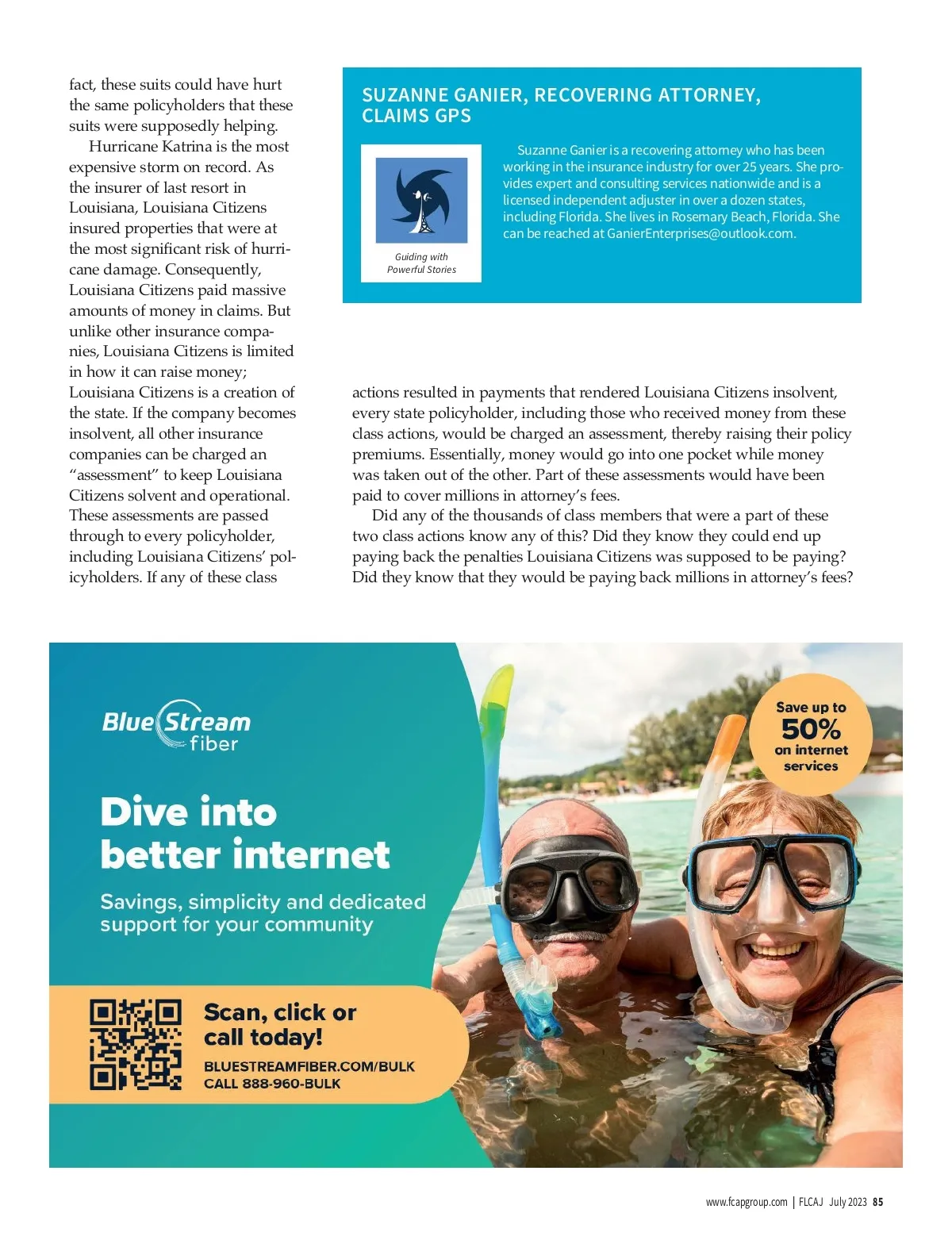 fact, these suits could have hurt the same policyholders that these suits were supposedly helping.

Hurricane Katrina is the most expensive storm on record. As the insurer of last resort in Louisiana, Louisiana Citizens insured properties that were at the most significant risk of hurricane damage. Consequently, Louisiana Citizens paid massive amounts of money in claims. But unlike other insurance companies, Louisiana Citizens is limited in how it can raise money; Louisiana Citizens is a creation of the state. If the company becomes insolvent, all other insurance companies can be charged an "assessment" to keep Louisiana Citizens solvent and operational. These assessments are passed through to every policyholder, including Louisiana Citizens' policyholders. If any of these class actions resulted in payments that rendered Louisiana Citizens insolvent, every state policyholder, including those who received money from these class actions, would be charged an assessment, thereby raising their policy premiums. Essentially, money would go into one pocket while money was taken out of the other. Part of these assessments would have been paid to cover millions in attorney's fees.

Did any of the thousands of class members that were a part of these two class actions know any of this? Did they know they could end up paying back the penalties Louisiana Citizens was supposed to be paying? Did they know that they would be paying back millions in attorney's fees?

SUZANNE GANIER, RECOVERING ATTORNEY, CLAIMS GPS

Guiding with Powerful Stories

Suzanne Ganier is a recovering attorney who has been working in the insurance industry for over 25 years. She provides expert and consulting services nationwide and is a licensed independent adjuster in over a dozen states, including Florida. She lives in Rosemary Beach, Florida. She can be reached at GanierEnterprises@outlook.com.

Blue Stream fiber

Dive into better internet

Savings, simplicity and dedicated support for your community

Scan, click or call today!

BLUESTREAMFIBER.COM/BULK
CALL 888-960-BULK

Save up to 50% on internet services

www.fcapgroup.com | FLCAJ July 2023 85